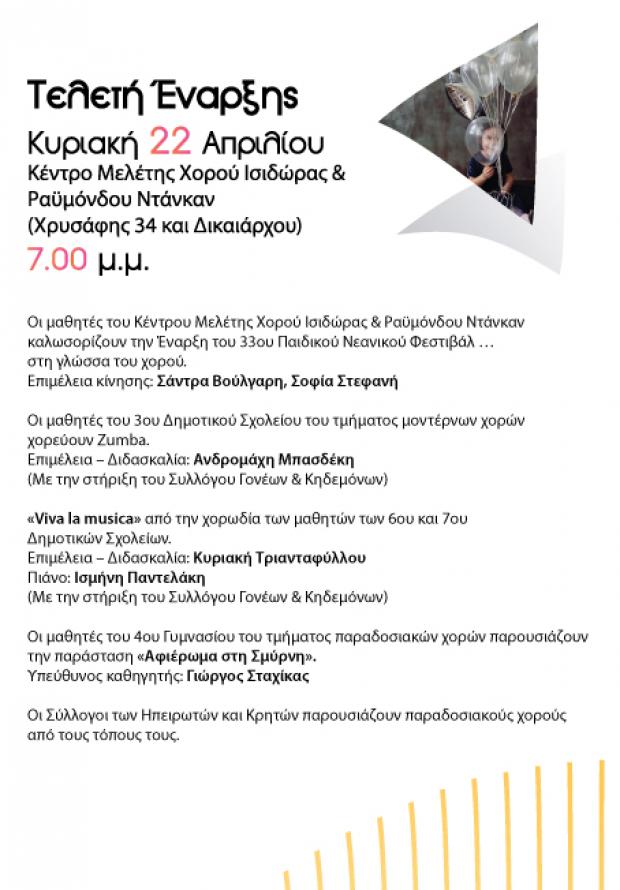 Τελετή Έναρξης
Κυριακή 22 Απριλίου
Κέντρο Μελέτης Χορού Ισιδώρας & Ραϋμόνδου Ντάνκαν
(Χρυσάφης 34 και Δικαιάρχου)
7.00 μ.μ.

Οι μαθητές του Κέντρου Μελέτης Χορού Ισιδώρας & Ραϋμόνδου Ντάνκαν καλωσορίζουν την Έναρξη του 33ου Παιδικού Νεανικού Φεστιβάλ … στη γλώσσα του χορού.
Επιμέλεια κίνησης: Σάντρα Βούλγαρη, Σοφία Στεφανή

Οι μαθητές του 3ου Δημοτικού Σχολείου του τμήματος μοντέρνων χορών χορεύουν Zumba.
Επιμέλεια – Διδασκαλία: Ανδρομάχη Μπασδέκη
(Με την στήριξη του Συλλόγου Γονέων & Κηδεμόνων)

«Viva la musica» από την χορωδία των μαθητών των 6ου και 7ου Δημοτικών Σχολείων.
Επιμέλεια – Διδασκαλία: Κυριακή Τριανταφύλλου
Πιάνο: Ισμήνη Παντελάκη
(Με την στήριξη του Συλλόγου Γονέων & Κηδεμόνων)

Οι μαθητές του 4ου Γυμνασίου του τμήματος παραδοσιακών χορών παρουσιάζουν την παράσταση «Αφιέρωμα στη Σμύρνη».
Υπεύθυνος καθηγητής: Γιώργος Σταχίκας

Οι Σύλλογοι των Ηπειρωτών και Κρητών παρουσιάζουν παραδοσιακούς χορούς από τους τόπους τους.